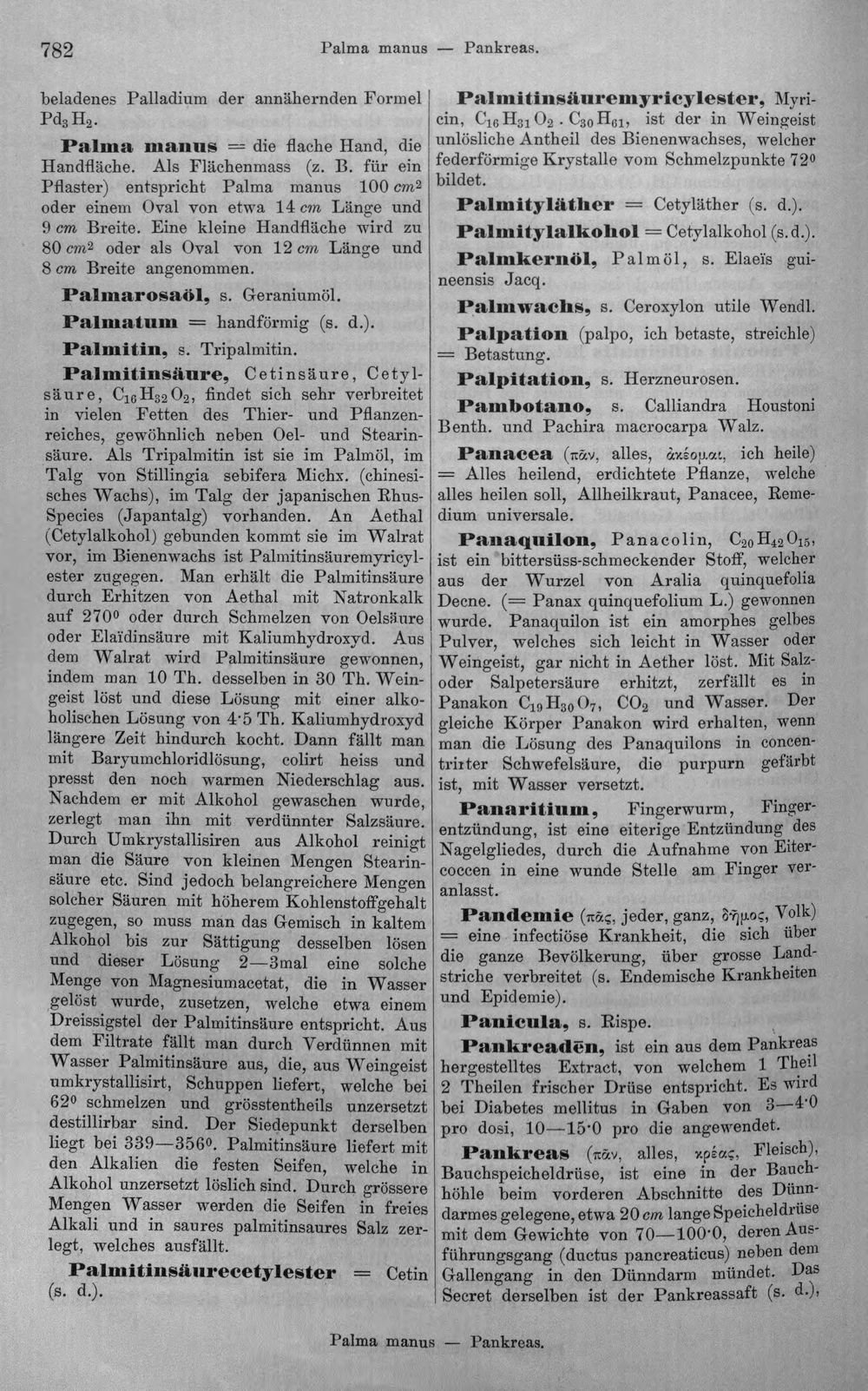 782 Palma manus — Pankreas.

beladenes Palladium der annähernden Formel $Pd_3H_2$.

Palma manus = die flache Hand, die Handfläche. Als Flächenmass (z. B. für ein Pflaster) entspricht Palma manus 100 $cm^2$ oder einem Oval von etwa 14 cm Länge und 9 cm Breite. Eine kleine Handfläche wird zu 80 $cm^2$ oder als Oval von 12 cm Länge und 8 cm Breite angenommen.

Palmarosaöl, s. Geraniumöl.

Palmatum = handförmig (s. d.).

Palmitin, s. Tripalmitin.

Palmitinsäure, Cetinsäure, Cetylsäure, $C_{16}H_{32}O_2$, findet sich sehr verbreitet in vielen Fetten des Thier- und Pflanzenreiches, gewöhnlich neben Oel- und Stearinsäure. Als Tripalmitin ist sie im Palmöl, im Talg von Stillingia sebifera Michx. (chinesisches Wachs), im Talg der japanischen Rhus-Species (Japantalg) vorhanden. An Aethal (Cetylalkohol) gebunden kommt sie im Walrat vor, im Bienenwachs ist Palmitinsäuremyricylester zugegen. Man erhält die Palmitinsäure durch Erhitzen von Aethal mit Natronkalk auf 270° oder durch Schmelzen von Oelsäure oder Elaïdinsäure mit Kaliumhydroxyd. Aus dem Walrat wird Palmitinsäure gewonnen, indem man 10 Th. desselben in 30 Th. Weingeist löst und diese Lösung mit einer alkoholischen Lösung von 4·5 Th. Kaliumhydroxyd längere Zeit hindurch kocht. Dann fällt man mit Baryumchloridlösung, colirt heiss und presst den noch warmen Niederschlag aus. Nachdem er mit Alkohol gewaschen wurde, zerlegt man ihn mit verdünnter Salzsäure. Durch Umkrystallisiren aus Alkohol reinigt man die Säure von kleinen Mengen Stearinsäure etc. Sind jedoch belangreichere Mengen solcher Säuren mit höherem Kohlenstoffgehalt zugegen, so muss man das Gemisch in kaltem Alkohol bis zur Sättigung desselben lösen und dieser Lösung 2—3mal eine solche Menge von Magnesiumacetat, die in Wasser gelöst wurde, zusetzen, welche etwa einem Dreissigstel der Palmitinsäure entspricht. Aus dem Filtrate fällt man durch Verdünnen mit Wasser Palmitinsäure aus, die, aus Weingeist umkrystallisirt, Schuppen liefert, welche bei 62° schmelzen und grösstentheils unzersetzt destillirbar sind. Der Siedepunkt derselben liegt bei 339—356°. Palmitinsäure liefert mit den Alkalien die festen Seifen, welche in Alkohol unzersetzt löslich sind. Durch grössere Mengen Wasser werden die Seifen in freies Alkali und in saures palmitinsaures Salz zerlegt, welches ausfällt.

Palmitinsäurecetylester = Cetin (s. d.).

Palmitinsäuremyricylester, Myricin, $C_{16}H_{31}O_2 . C_{30}H_{61}$, ist der in Weingeist unlösliche Antheil des Bienenwachses, welcher federförmige Krystalle vom Schmelzpunkte 72° bildet.

Palmityläther = Cetyläther (s. d.).

Palmitylalkohol = Cetylalkohol (s. d.).

Palmkernöl, Palmöl, s. Elaeïs guineensis Jacq.

Palmwachs, s. Ceroxylon utile Wendl.

Palpation (palpo, ich betaste, streichle) = Betastung.

Palpitation, s. Herzneurosen.

Pambotano, s. Calliandra Houstoni Benth. und Pachira macrocarpa Walz.

Panacea (πᾶν, alles, ἀκέομαι, ich heile) = Alles heilend, erdichtete Pflanze, welche alles heilen soll, Allheilkraut, Panacee, Remedium universale.

Panaquilon, Panacolin, $C_{20}H_{42}O_{15}$, ist ein bittersüss-schmeckender Stoff, welcher aus der Wurzel von Aralia quinquefolia Decne. (= Panax quinquefolium L.) gewonnen wurde. Panaquilon ist ein amorphes gelbes Pulver, welches sich leicht in Wasser oder Weingeist, gar nicht in Aether löst. Mit Salz- oder Salpetersäure erhitzt, zerfällt es in Panakon $C_{19}H_{30}O_7$, $CO_2$ und Wasser. Der gleiche Körper Panakon wird erhalten, wenn man die Lösung des Panaquilons in concentrirter Schwefelsäure, die purpurn gefärbt ist, mit Wasser versetzt.

Panaritium, Fingerwurm, Fingerentzündung, ist eine eiterige Entzündung des Nagelgliedes, durch die Aufnahme von Eitercoccen in eine wunde Stelle am Finger veranlasst.

Pandemie (πᾶς, jeder, ganz, δῆμος, Volk) = eine infectiöse Krankheit, die sich über die ganze Bevölkerung, über grosse Landstriche verbreitet (s. Endemische Krankheiten und Epidemie).

Panicula, s. Rispe.

Pankreadēn, ist ein aus dem Pankreas hergestelltes Extract, von welchem 1 Theil 2 Theilen frischer Drüse entspricht. Es wird bei Diabetes mellitus in Gaben von 3—4·0 pro dosi, 10—15·0 pro die angewendet.

Pankreas (πᾶν, alles, κρέας, Fleisch), Bauchspeicheldrüse, ist eine in der Bauchhöhle beim vorderen Abschnitte des Dünndarmes gelegene, etwa 20 cm lange Speicheldrüse mit dem Gewichte von 70—100·0, deren Ausführungsgang (ductus pancreaticus) neben dem Gallengang in den Dünndarm mündet. Das Secret derselben ist der Pankreassaft (s. d.),

Palma manus — Pankreas.